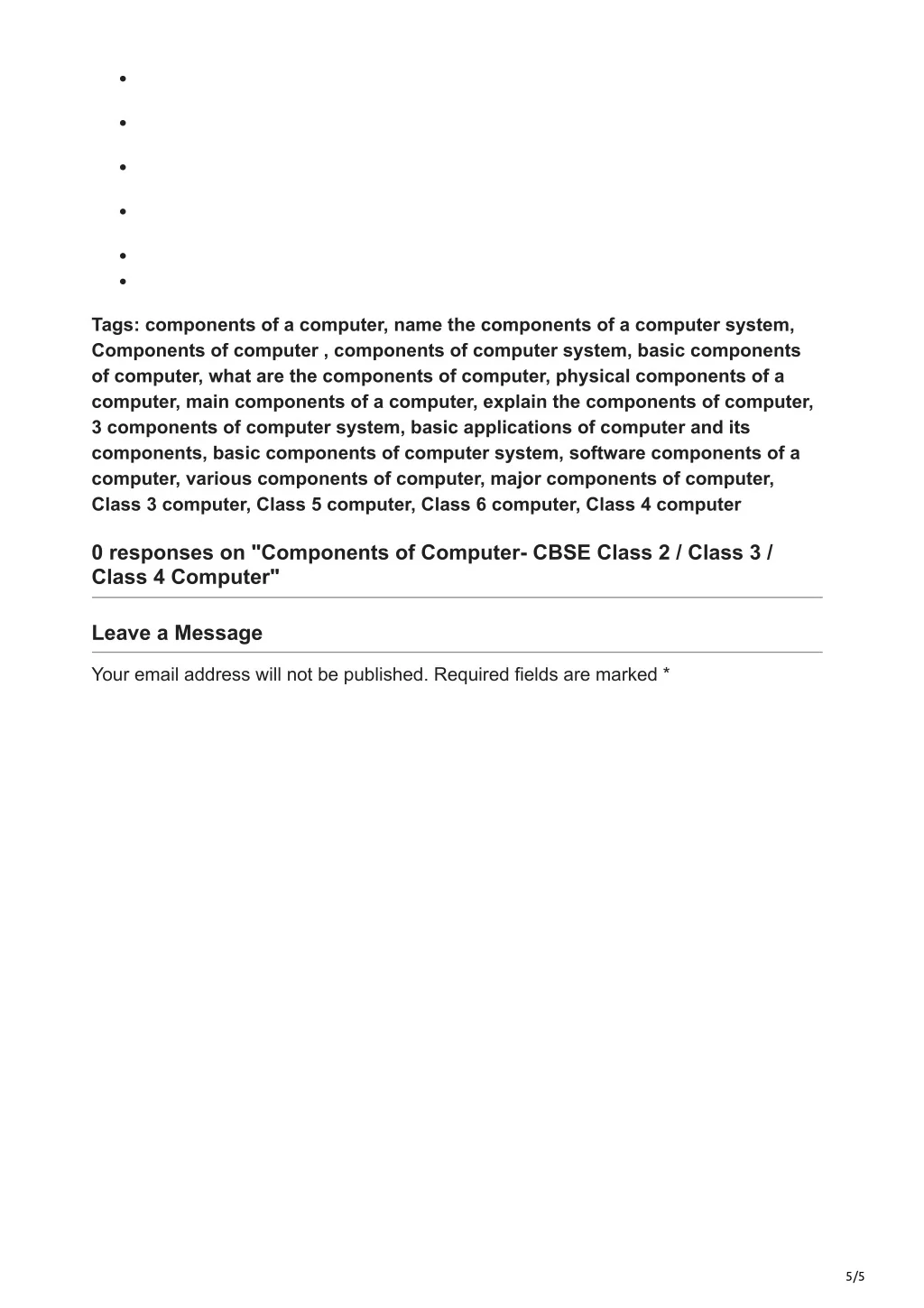 Tags: components of a computer, name the components of a computer system, Components of computer , components of computer system, basic components of computer, what are the components of computer, physical components of a computer, main components of a computer, explain the components of computer, 3 components of computer system, basic applications of computer and its components, basic components of computer system, software components of a computer, various components of computer, major components of computer, Class 3 computer, Class 5 computer, Class 6 computer, Class 4 computer

0 responses on "Components of Computer- CBSE Class 2 / Class 3 / Class 4 Computer"

Leave a Message

Your email address will not be published. Required fields are marked *

5/5